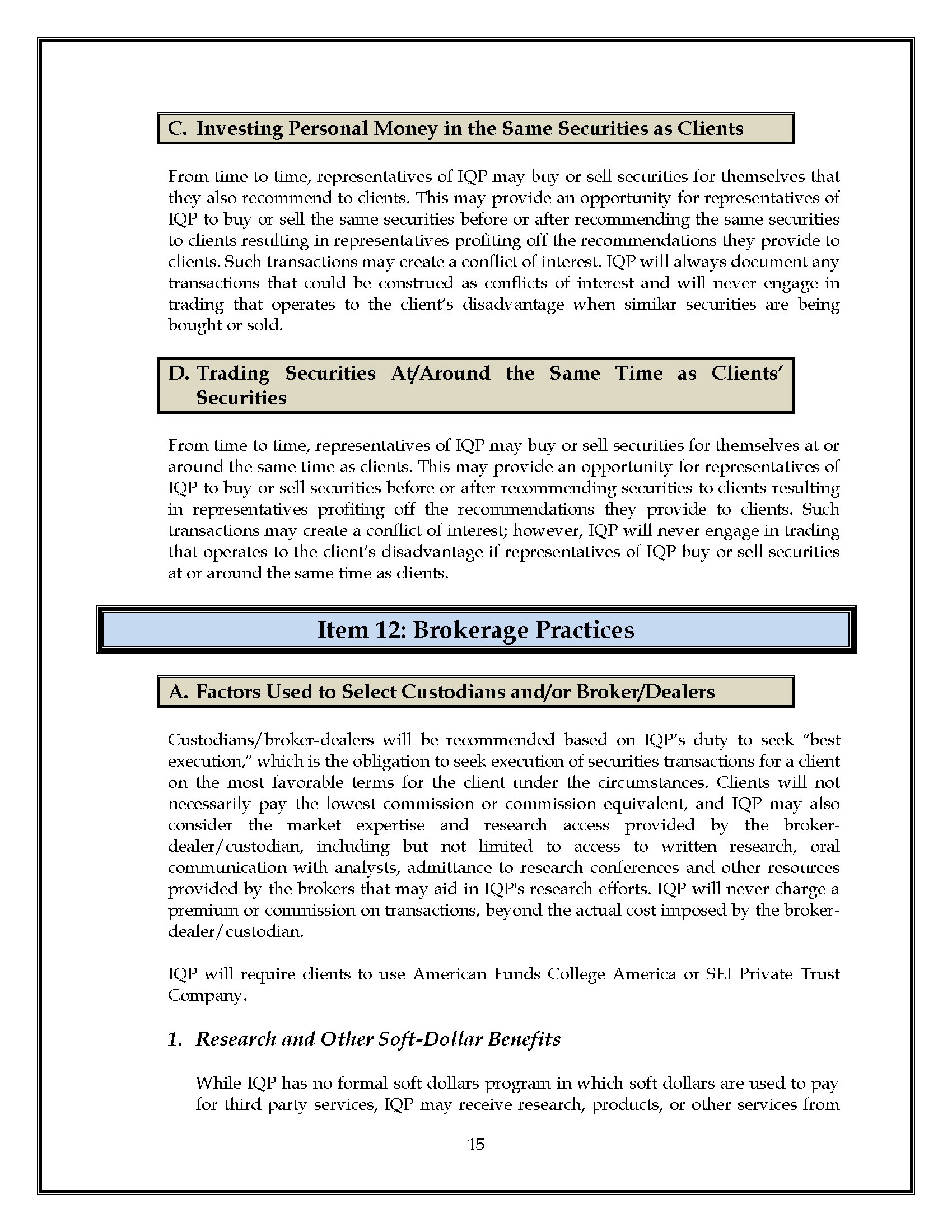 C. Investing Personal Money in the Same Securities as Clients

From time to time, representatives of IQP may buy or sell securities for themselves that they also recommend to clients. This may provide an opportunity for representatives of IQP to buy or sell the same securities before or after recommending the same securities to clients resulting in representatives profiting off the recommendations they provide to clients. Such transactions may create a conflict of interest. IQP will always document any transactions that could be construed as conflicts of interest and will never engage in trading that operates to the client's disadvantage when similar securities are being bought or sold.

D. Trading Securities At/Around the Same Time as Clients' Securities

From time to time, representatives of IQP may buy or sell securities for themselves at or around the same time as clients. This may provide an opportunity for representatives of IQP to buy or sell securities before or after recommending securities to clients resulting in representatives profiting off the recommendations they provide to clients. Such transactions may create a conflict of interest; however, IQP will never engage in trading that operates to the client's disadvantage if representatives of IQP buy or sell securities at or around the same time as clients.

Item 12: Brokerage Practices

A. Factors Used to Select Custodians and/or Broker/Dealers

Custodians/broker-dealers will be recommended based on IQP's duty to seek "best execution," which is the obligation to seek execution of securities transactions for a client on the most favorable terms for the client under the circumstances. Clients will not necessarily pay the lowest commission or commission equivalent, and IQP may also consider the market expertise and research access provided by the broker-dealer/custodian, including but not limited to access to written research, oral communication with analysts, admittance to research conferences and other resources provided by the brokers that may aid in IQP's research efforts. IQP will never charge a premium or commission on transactions, beyond the actual cost imposed by the broker-dealer/custodian.

IQP will require clients to use American Funds College America or SEI Private Trust Company.

1. Research and Other Soft-Dollar Benefits

While IQP has no formal soft dollars program in which soft dollars are used to pay for third party services, IQP may receive research, products, or other services from

15